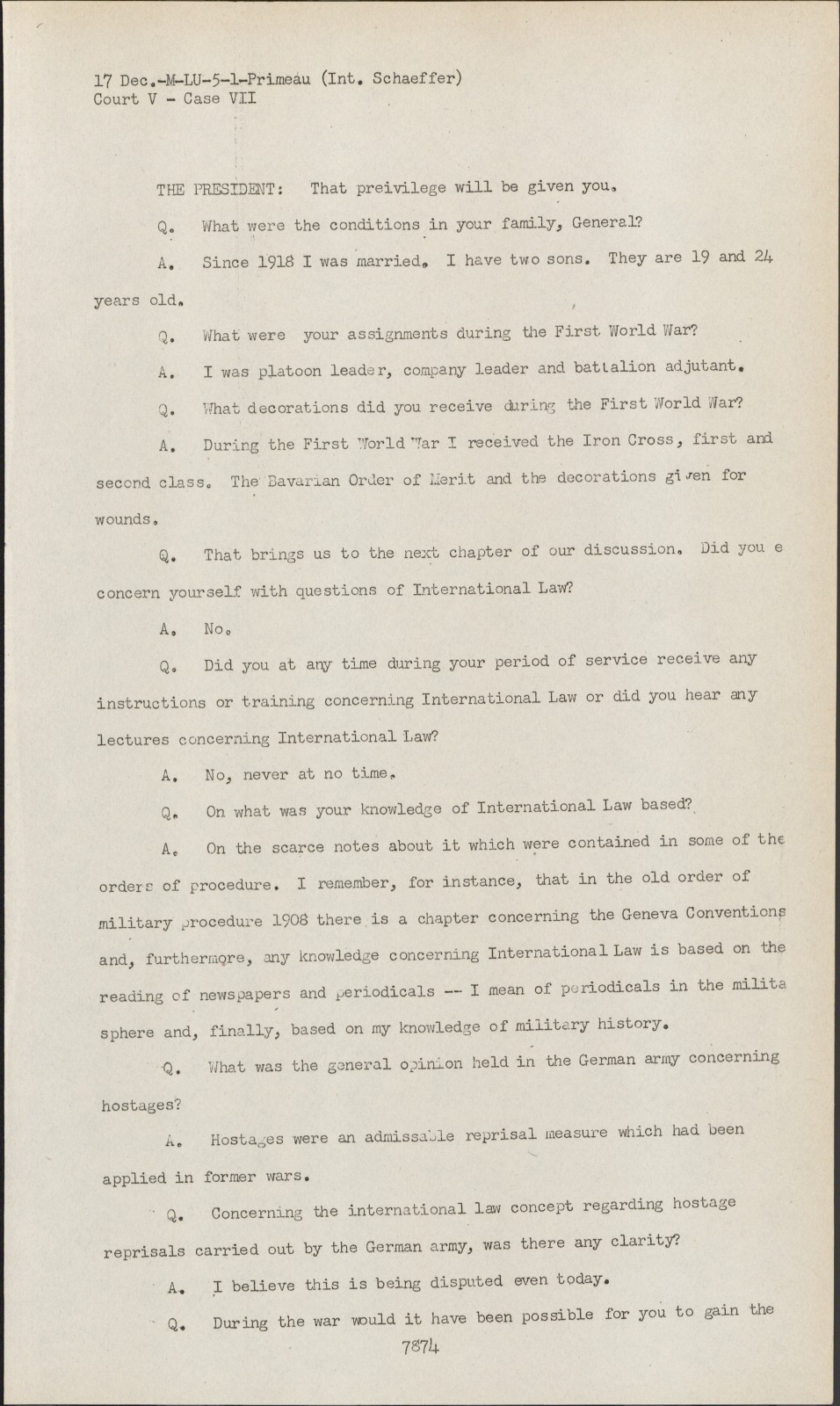 17 Dec.-M-LU-5-1-Primeau (Int. Schaeffer)
Court V - Case VII

THE PRESIDENT: That preivilege will be given you.

Q. What were the conditions in your family, General?

A. Since 1918 I was married. I have two sons. They are 19 and 24 years old.

Q. What were your assignments during the First World War?

A. I was platoon leader, company leader and battalion adjutant.

Q. What decorations did you receive during the First World War?

A. During the First World War I received the Iron Cross, first and second class. The Bavarian Order of Merit and the decorations given for wounds.

Q. That brings us to the next chapter of our discussion. Did you e concern yourself with questions of International Law?

A. No.

Q. Did you at any time during your period of service receive any instructions or training concerning International Law or did you hear any lectures concerning International Law?

A. No, never at no time.

Q. On what was your knowledge of International Law based?

A. On the scarce notes about it which were contained in some of the orders of procedure. I remember, for instance, that in the old order of military procedure 1908 there is a chapter concerning the Geneva Conventions and, furthermore, any knowledge concerning International Law is based on the reading of newspapers and periodicals -- I mean of periodicals in the milita sphere and, finally, based on my knowledge of military history.

Q. What was the general opinion held in the German army concerning hostages?

A. Hostages were an admissable reprisal measure which had been applied in former wars.

Q. Concerning the international law concept regarding hostage reprisals carried out by the German army, was there any clarity?

A. I believe this is being disputed even today.

Q. During the war would it have been possible for you to gain the

7874